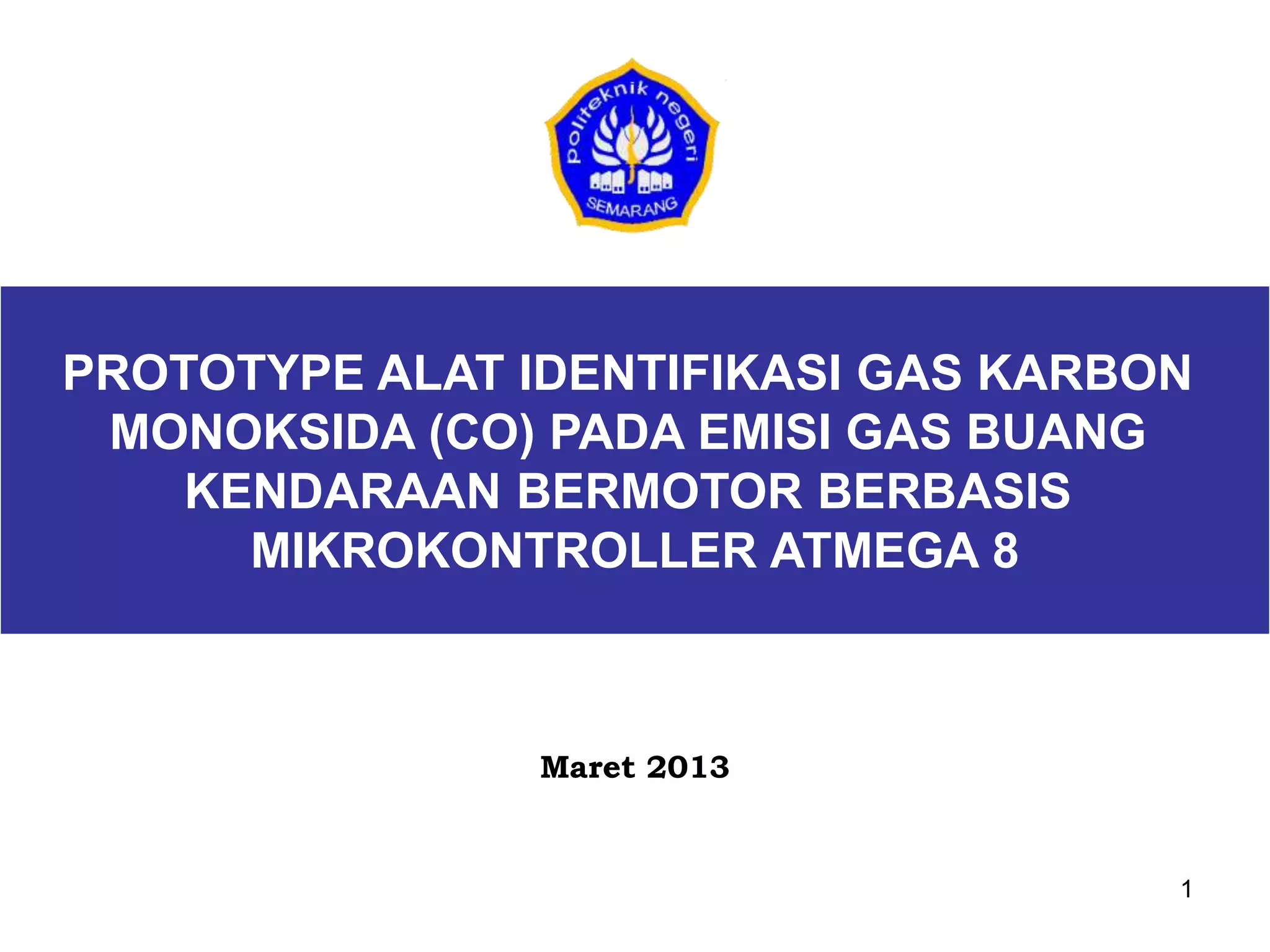 politeknik negeri

SEMARANG

PROTOTYPE ALAT IDENTIFIKASI GAS KARBON MONOKSIDA (CO) PADA EMISI GAS BUANG KENDARAAN BERMOTOR BERBASIS MIKROKONTROLLER ATMEGA 8

Maret 2013

1